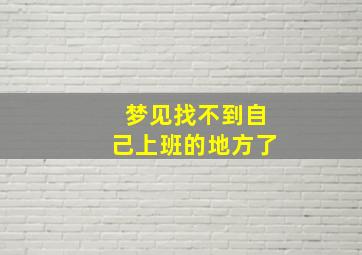 梦见找不到自己上班的地方了